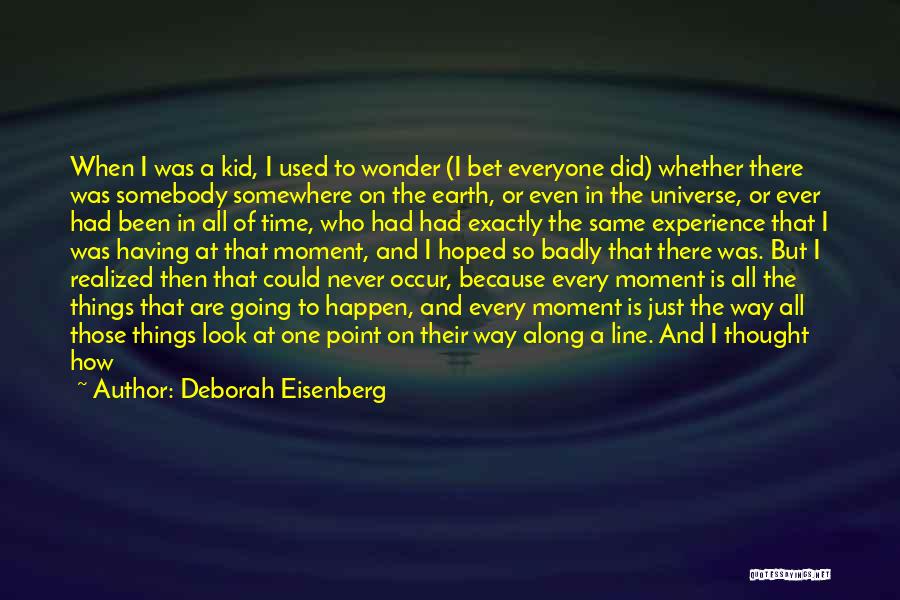 When I was a kid, I used to wonder (I bet everyone did) whether there was somebody somewhere on the earth, or even in the universe, or ever had been in all of time, who had had exactly the same experience that I was having at that moment, and I hoped so badly that there was. But I realized then that could never occur, because every moment is all the things that are going to happen, and every moment is just the way all those things look at one point on their way along a line. And I thought how

~ Author: Deborah Eisenberg

QUOTESSAYINGS.NET